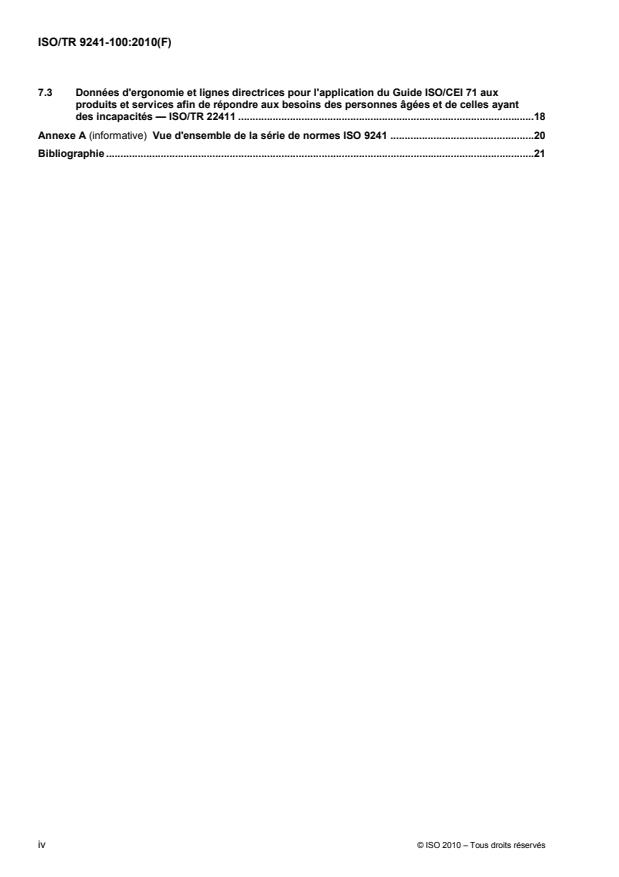 ISO/TR 9241-100:2010(F)

7.3 Données d'ergonomie et lignes directrices pour l'application du Guide ISO/CEI 71 aux produits et services afin de répondre aux besoins des personnes âgées et de celles ayant des incapacités — ISO/TR 22411 18

Annexe A (informative) Vue d'ensemble de la série de normes ISO 9241 20

Bibliographie 21

iv

© ISO 2010 – Tous droits réservés